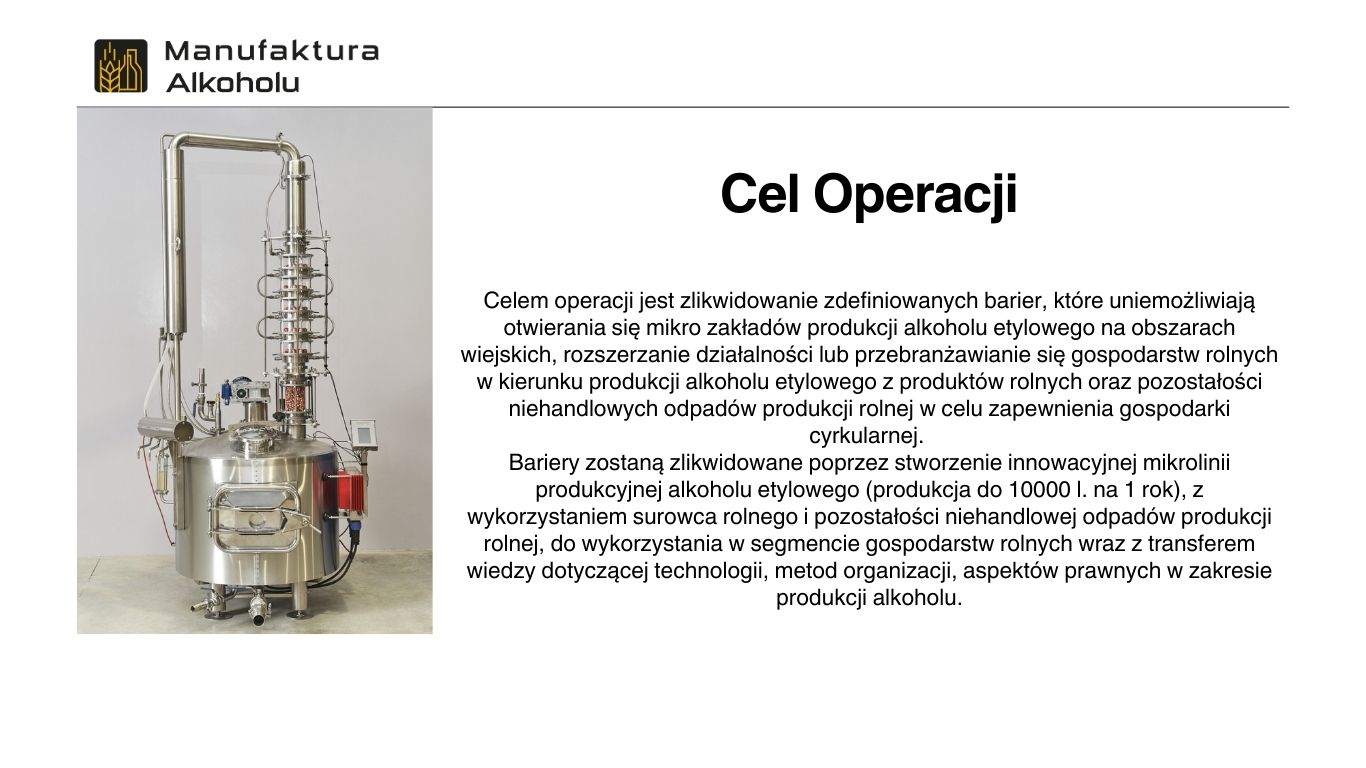 Manufaktura Alkoholu

Cel Operacji

Celem operacji jest zlikwidowanie zdefiniowanych barier, które uniemożliwiają otwierania się mikro zakładów produkcji alkoholu etylowego na obszarach wiejskich, rozszerzanie działalności lub przebranżawianie się gospodarstw rolnych w kierunku produkcji alkoholu etylowego z produktów rolnych oraz pozostałości niehandlowych odpadów produkcji rolnej w celu zapewnienia gospodarki cyrkularnej.
Bariery zostaną zlikwidowane poprzez stworzenie innowacyjnej mikrolinii produkcyjnej alkoholu etylowego (produkcja do 10000 l. na 1 rok), z wykorzystaniem surowca rolnego i pozostałości niehandlowej odpadów produkcji rolnej, do wykorzystania w segmencie gospodarstw rolnych wraz z transferem wiedzy dotyczącej technologii, metod organizacji, aspektów prawnych w zakresie produkcji alkoholu.